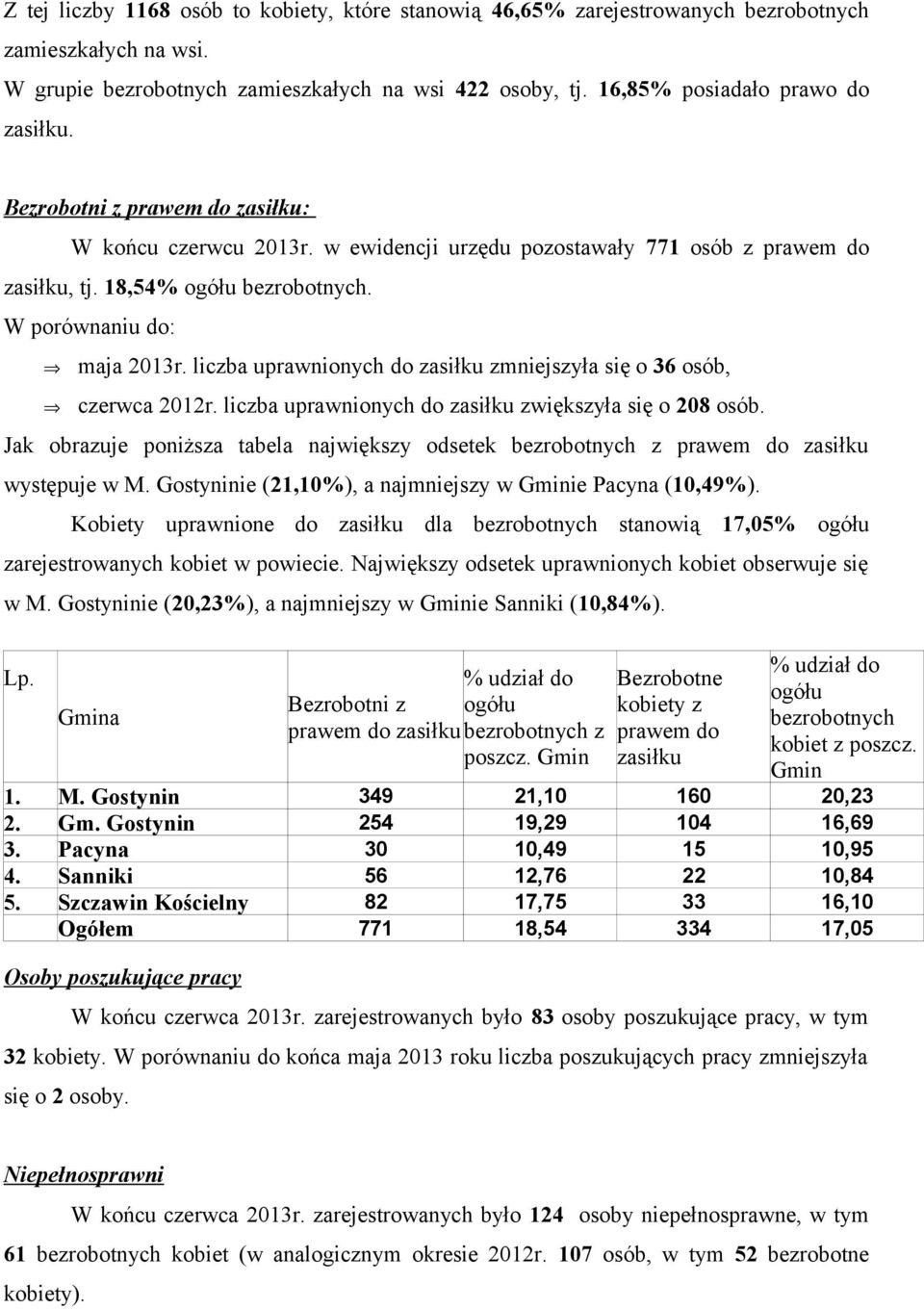 Z tej liczby 1168 osób to kobiety, które stanowią 46,65% zarejestrowanych bezrobotnych zamieszkałych na wsi.

W grupie bezrobotnych zamieszkałych na wsi 422 osoby, tj. 16,85% posiadało prawo do zasiłku.

Bezrobotni z prawem do zasiłku:

W końcu czerwcu 2013r. w ewidencji urzędu pozostawały 771 osób z prawem do zasiłku, tj. 18,54% ogółu bezrobotnych.

W porównaniu do:

⇒ maja 2013r. liczba uprawnionych do zasiłku zmniejszyła się o 36 osób,

⇒ czerwca 2012r. liczba uprawnionych do zasiłku zwiększyła się o 208 osób.

Jak obrazuje poniższa tabela największy odsetek bezrobotnych z prawem do zasiłku występuje w M. Gostyninie (21,10%), a najmniejszy w Gminie Pacyna (10,49%).

Kobiety uprawnione do zasiłku dla bezrobotnych stanowią 17,05% ogółu zarejestrowanych kobiet w powiecie. Największy odsetek uprawnionych kobiet obserwuje się w M. Gostyninie (20,23%), a najmniejszy w Gminie Sanniki (10,84%).

| Lp. | Gmina | Bezrobotni z prawem do zasiłku | % udział do ogółu bezrobotnych z poszcz. Gmin | Bezrobotne kobiety z prawem do zasiłku | % udział do ogółu bezrobotnych kobiet z poszcz. Gmin |
|---|---|---|---|---|---|
| 1. | M. Gostynin | 349 | 21,10 | 160 | 20,23 |
| 2. | Gm. Gostynin | 254 | 19,29 | 104 | 16,69 |
| 3. | Pacyna | 30 | 10,49 | 15 | 10,95 |
| 4. | Sanniki | 56 | 12,76 | 22 | 10,84 |
| 5. | Szczawin Kościelny | 82 | 17,75 | 33 | 16,10 |
| | Ogółem | 771 | 18,54 | 334 | 17,05 |

Osoby poszukujące pracy

W końcu czerwca 2013r. zarejestrowanych było 83 osoby poszukujące pracy, w tym 32 kobiety. W porównaniu do końca maja 2013 roku liczba poszukujących pracy zmniejszyła się o 2 osoby.

Niepełnosprawni

W końcu czerwca 2013r. zarejestrowanych było 124 osoby niepełnosprawne, w tym 61 bezrobotnych kobiet (w analogicznym okresie 2012r. 107 osób, w tym 52 bezrobotne kobiety).